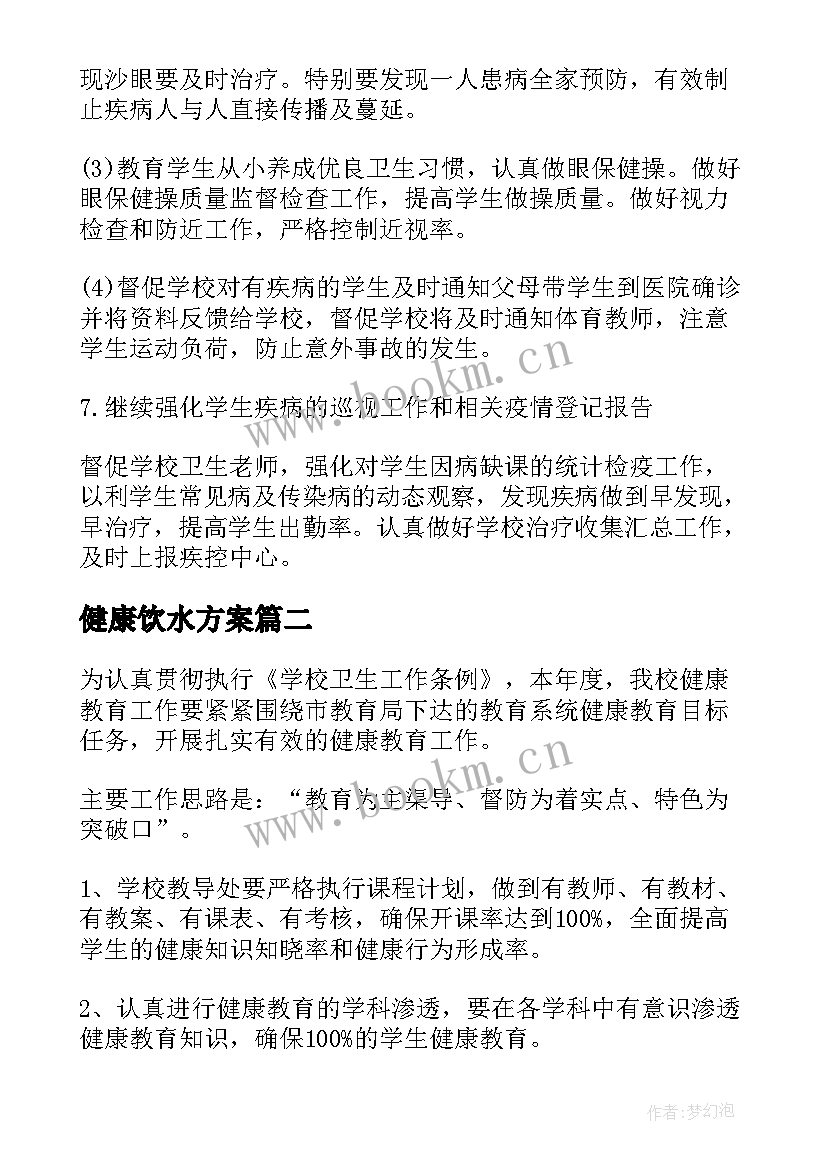 现沙眼要及时治疗。特别要发现一人患病全家预防，有效制止疾病人与人直接传播及蔓延。

(3)教育学生从小养成优良卫生习惯，认真做眼保健操。做好眼保健操质量监督检查工作，提高学生做操质量。做好视力检查和防近工作，严格控制近视率。

(4)督促学校对有疾病的学生及时通知父母带学生到医院确诊并将资料反馈给学校，督促学校将及时通知体育教师，注意学生运动负荷，防止意外事故的发生。

7.继续强化学生疾病的巡视工作和相关疫情登记报告

督促学校卫生老师，强化对学生因病缺课的统计检疫工作，以利学生常见病及传染病的动态观察，发现疾病做到早发现，早治疗，提高学生出勤率。认真做好学校治疗收集汇总工作，及时上报疾控中心。

健康饮水方案篇二

为认真贯彻执行《学校卫生工作条例》，本年度，我校健康教育工作要紧紧围绕市教育局下达的教育系统健康教育目标任务，开展扎实有效的健康教育工作。

主要工作思路是：“教育为主渠导、督防为着实点、特色为突破口”。

1、学校教导处要严格执行课程计划，做到有教师、有教材、有教案、有课表、有考核，确保开课率达到100%，全面提高学生的健康知识知晓率和健康行为形成率。

2、认真进行健康教育的学科渗透，要在各学科中有意识渗透健康教育知识，确保100%的学生健康教育。

www.bookm.cn

www.bookm.cn

作者：梦幻泡